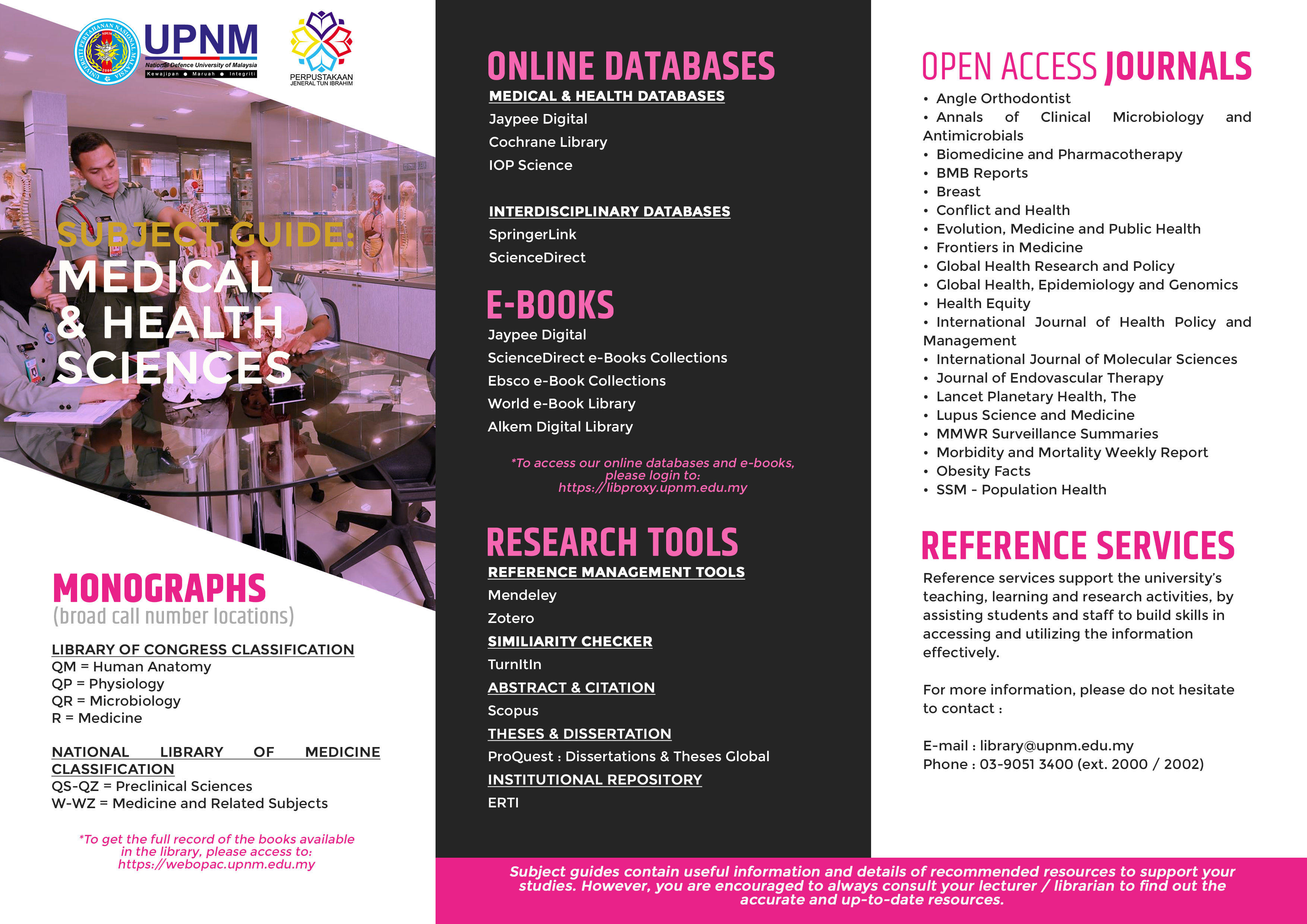 UNIVERSITI PERTAHANAN NASIONAL MALAYSIA
UPNM
National Defence University of Malaysia
Kewajipan • Maruah • Integriti

PERPUSTAKAAN
JENERAL TUN IBRAHIM

SUBJECT GUIDE:
MEDICAL & HEALTH SCIENCES

MONOGRAPHS
(broad call number locations)

LIBRARY OF CONGRESS CLASSIFICATION
QM = Human Anatomy
QP = Physiology
QR = Microbiology
R = Medicine

NATIONAL LIBRARY OF MEDICINE CLASSIFICATION
QS-QZ = Preclinical Sciences
W-WZ = Medicine and Related Subjects

*To get the full record of the books available in the library, please access to: https://webopac.upnm.edu.my

ONLINE DATABASES
MEDICAL & HEALTH DATABASES
Jaypee Digital
Cochrane Library
IOP Science

INTERDISCIPLINARY DATABASES
SpringerLink
ScienceDirect

E-BOOKS
Jaypee Digital
ScienceDirect e-Books Collections
Ebsco e-Book Collections
World e-Book Library
Alkem Digital Library

*To access our online databases and e-books, please login to: https://libproxy.upnm.edu.my

RESEARCH TOOLS
REFERENCE MANAGEMENT TOOLS
Mendeley
Zotero
SIMILIARITY CHECKER
TurnItIn
ABSTRACT & CITATION
Scopus
THESES & DISSERTATION
ProQuest : Dissertations & Theses Global
INSTITUTIONAL REPOSITORY
ERTI

OPEN ACCESS JOURNALS
• Angle Orthodontist
• Annals of Clinical Microbiology and Antimicrobials
• Biomedicine and Pharmacotherapy
• BMB Reports
• Breast
• Conflict and Health
• Evolution, Medicine and Public Health
• Frontiers in Medicine
• Global Health Research and Policy
• Global Health, Epidemiology and Genomics
• Health Equity
• International Journal of Health Policy and Management
• International Journal of Molecular Sciences
• Journal of Endovascular Therapy
• Lancet Planetary Health, The
• Lupus Science and Medicine
• MMWR Surveillance Summaries
• Morbidity and Mortality Weekly Report
• Obesity Facts
• SSM - Population Health

REFERENCE SERVICES
Reference services support the university's teaching, learning and research activities, by assisting students and staff to build skills in accessing and utilizing the information effectively.

For more information, please do not hesitate to contact :

E-mail : library@upnm.edu.my
Phone : 03-9051 3400 (ext. 2000 / 2002)

Subject guides contain useful information and details of recommended resources to support your studies. However, you are encouraged to always consult your lecturer / librarian to find out the accurate and up-to-date resources.